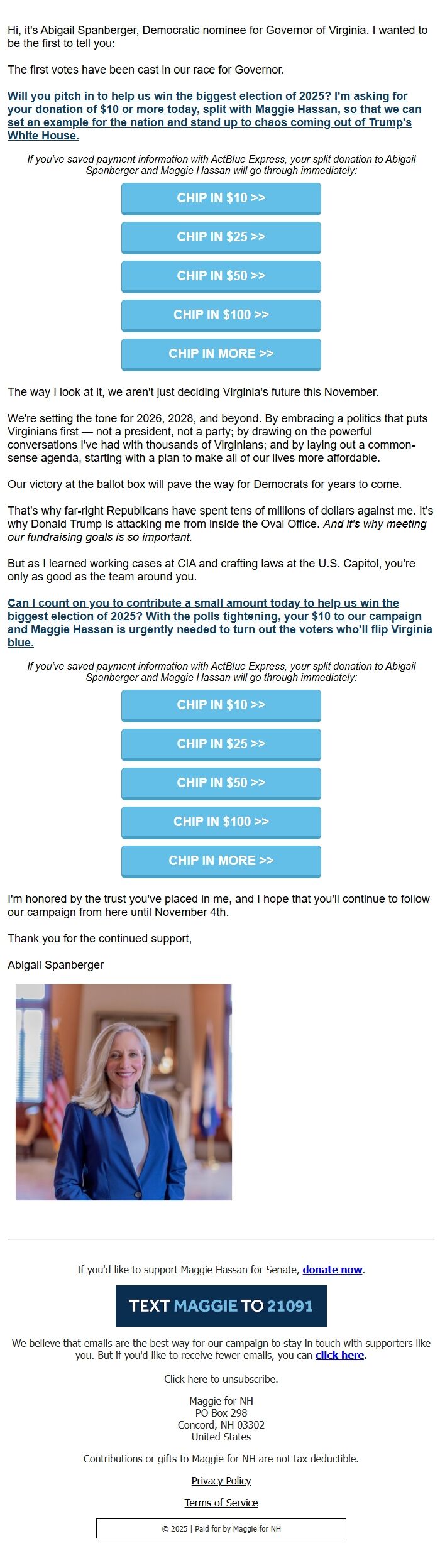 Hi, it's Abigail Spanberger, Democratic nominee for Governor of Virginia. I wanted to be the first to tell you:

The first votes have been cast in our race for Governor.

Will you pitch in to help us win the biggest election of 2025? I'm asking for your donation of $10 or more today, split with Maggie Hassan, so that we can set an example for the nation and stand up to chaos coming out of Trump's White House.

If you've saved payment information with ActBlue Express, your split donation to Abigail Spanberger and Maggie Hassan will go through immediately:

CHIP IN $10 >>

CHIP IN $25 >>

CHIP IN $50 >>

CHIP IN $100 >>

CHIP IN MORE >>

The way I look at it, we aren't just deciding Virginia's future this November.

We're setting the tone for 2026, 2028, and beyond. By embracing a politics that puts Virginians first — not a president, not a party; by drawing on the powerful conversations I've had with thousands of Virginians; and by laying out a common-sense agenda, starting with a plan to make all of our lives more affordable.

Our victory at the ballot box will pave the way for Democrats for years to come.

That's why far-right Republicans have spent tens of millions of dollars against me. It's why Donald Trump is attacking me from inside the Oval Office. And it's why meeting our fundraising goals is so important.

But as I learned working cases at CIA and crafting laws at the U.S. Capitol, you're only as good as the team around you.

Can I count on you to contribute a small amount today to help us win the biggest election of 2025? With the polls tightening, your $10 to our campaign and Maggie Hassan is urgently needed to turn out the voters who'll flip Virginia blue.

If you've saved payment information with ActBlue Express, your split donation to Abigail Spanberger and Maggie Hassan will go through immediately:

CHIP IN $10 >>

CHIP IN $25 >>

CHIP IN $50 >>

CHIP IN $100 >>

CHIP IN MORE >>

I'm honored by the trust you've placed in me, and I hope that you'll continue to follow our campaign from here until November 4th.

Thank you for the continued support,

Abigail Spanberger

If you'd like to support Maggie Hassan for Senate, donate now.

TEXT MAGGIE TO 21091

We believe that emails are the best way for our campaign to stay in touch with supporters like you. But if you'd like to receive fewer emails, you can click here.

Click here to unsubscribe.

Maggie for NH
PO Box 298
Concord, NH 03302
United States

Contributions or gifts to Maggie for NH are not tax deductible.

Privacy Policy

Terms of Service

© 2025 | Paid for by Maggie for NH